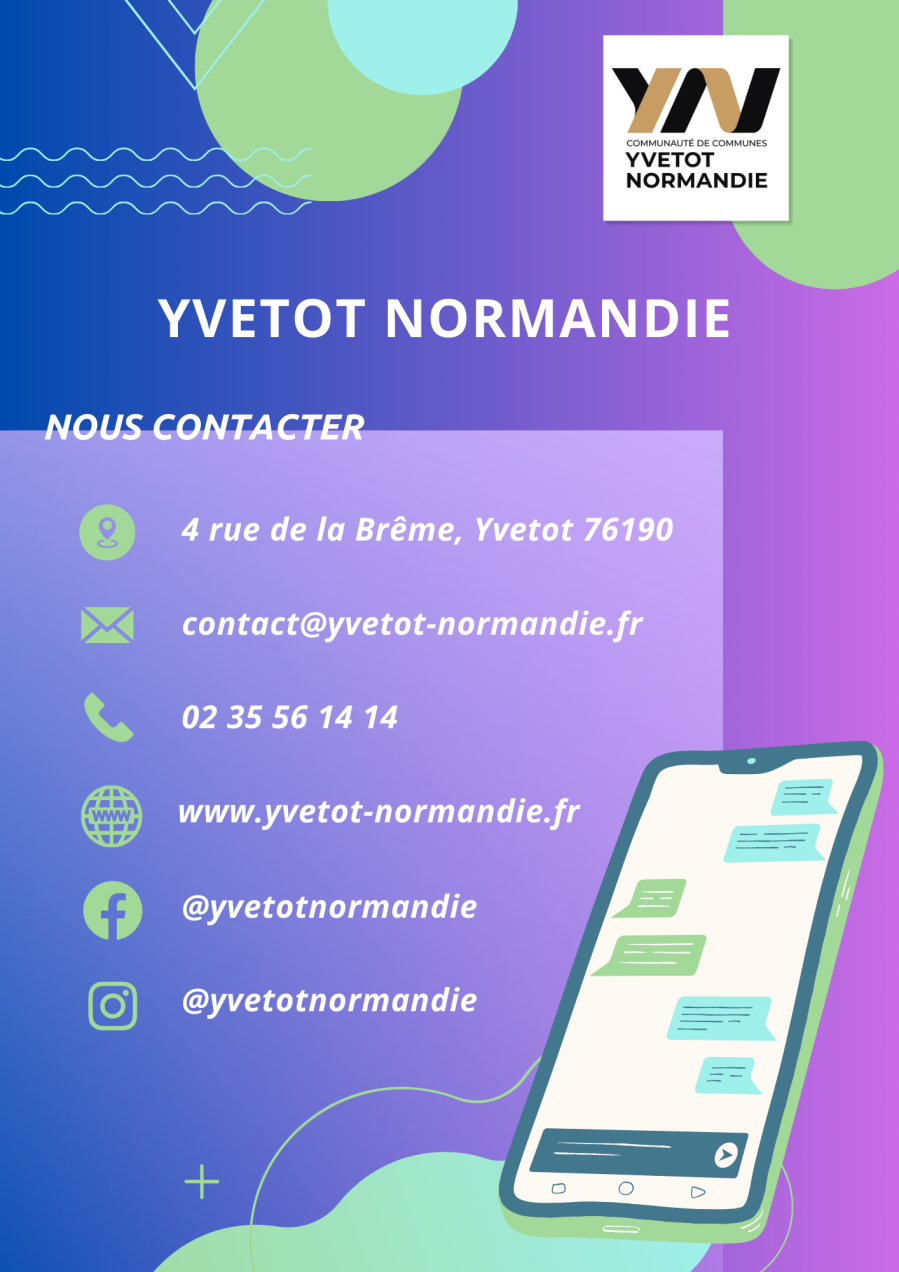 COMMUNAUTÉ DE COMMUNES
YVETOT
NORMANDIE

YVETOT NORMANDIE

NOUS CONTACTER

4 rue de la Brême, Yvetot 76190

contact@yvetot-normandie.fr

02 35 56 14 14

www.yvetot-normandie.fr

@yvetotnormandie

@yvetotnormandie